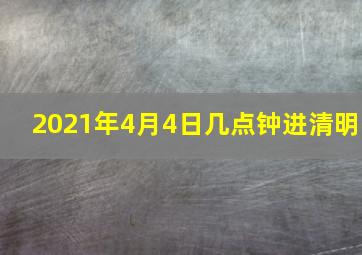 2021年4月4日几点钟进清明